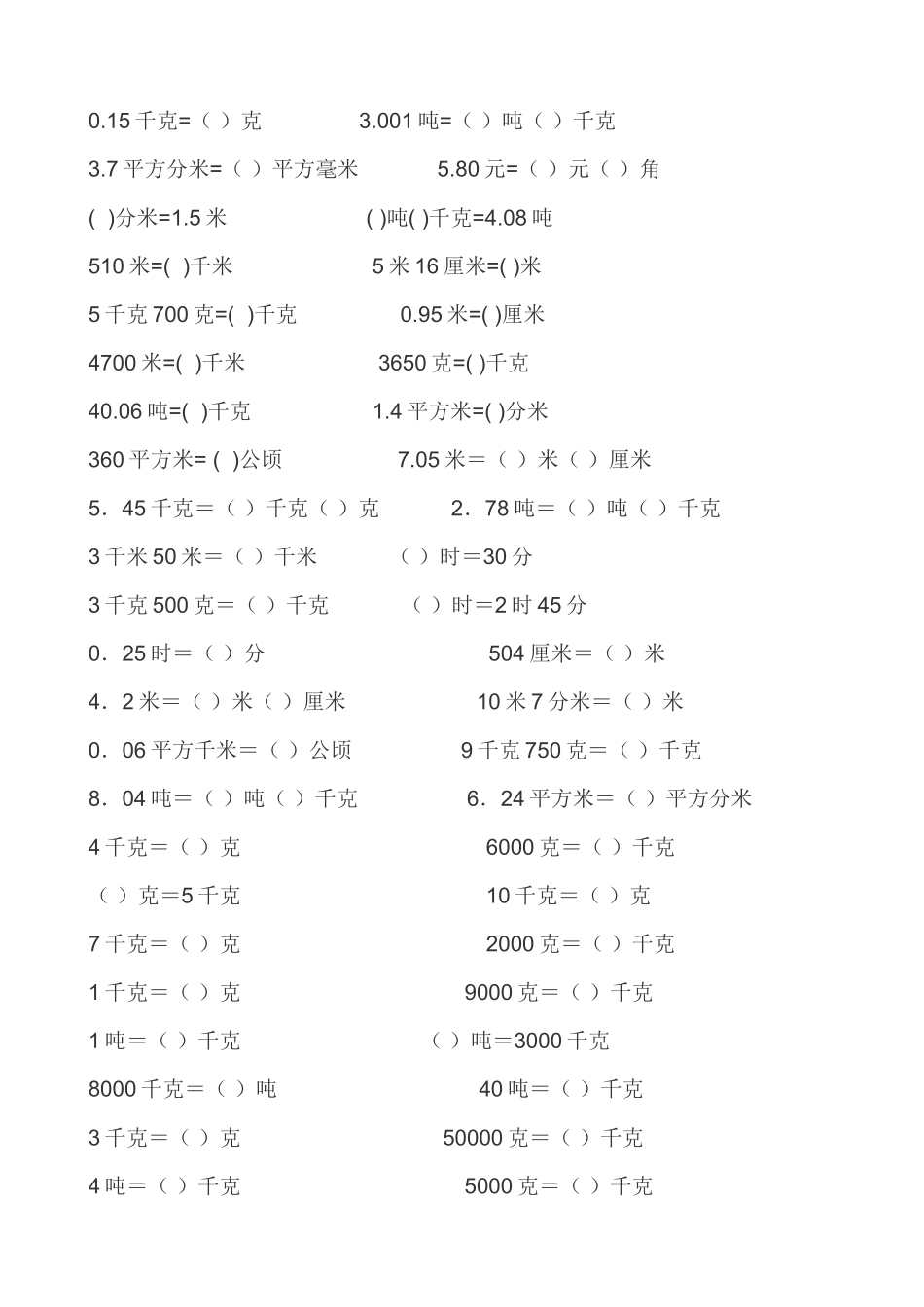 0.15 千克=（ ）克　　3.001 吨=（ ）吨（ ）千克

3.7 平方分米=（ ）平方毫米　　5.80 元=（ ）元（ ）角

( )分米=1.5 米　　( )吨( )千克=4.08 吨

510 米=( )千米　　5 米 16 厘米=( )米

5 千克 700 克=( )千克　　0.95 米=( )厘米

4700 米=( )千米　　3650 克=( )千克

40.06 吨=( )千克　　1.4 平方米=( )分米

360 平方米= ( )公顷　　7.05 米＝（ ）米（ ）厘米

5．45 千克＝（ ）千克（ ）克　　2．78 吨＝（ ）吨（ ）千克

3 千米 50 米＝（ ）千米　　（ ）时＝30 分

3 千克 500 克＝（ ）千克　　（ ）时＝2 时 45 分

0．25 时＝（ ）分　　504 厘米＝（ ）米

4．2 米＝（ ）米（ ）厘米　　10 米 7 分米＝（ ）米

0．06 平方千米＝（ ）公顷　　9 千克 750 克＝（ ）千克

8．04 吨＝（ ）吨（ ）千克　　6．24 平方米＝（ ）平方分米

4 千克＝（ ）克　　6000 克＝（ ）千克

（ ）克＝5 千克　　10 千克＝（ ）克

7 千克＝（ ）克　　2000 克＝（ ）千克

1 千克＝（ ）克　　9000 克＝（ ）千克

1 吨＝（ ）千克　　（ ）吨＝3000 千克

8000 千克＝（ ）吨　　40 吨＝（ ）千克

3 千克＝（ ）克　　50000 克＝（ ）千克

4 吨＝（ ）千克　　5000 克＝（ ）千克